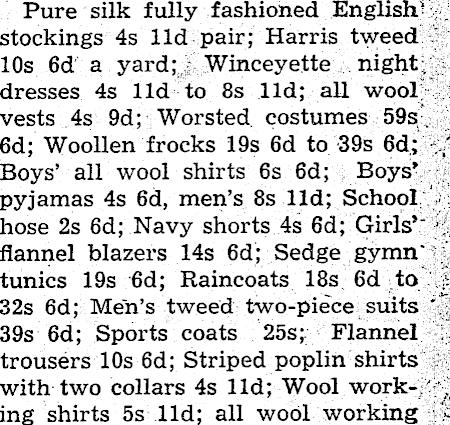 Pure silk fully fashioned English stockings 4s 11d pair; Harris tweed 10s 6d a yard; Winceyette night dresses 4s 11d to 8s 11d; all wool vests 4s 9d; Worsted costumes 59s 6d; Woollen frocks 19s 6d to 39s 6d; Boys' all wool shirts 6s 6d; Boys' pyjamas 4s 6d, men's 8s 11d; School hose 2s 6d; Navy shorts 4s 6d; Girls' flannel blazers 14s 6d; Sedge gymn tunics 19s 6d; Raincoats 18s 6d to 32s 6d; Men's tweed two-piece suits 39s 6d; Sports coats 25s; Flannel trousers 10s 6d; Striped poplin shirts with two collars 4s 11d; Wool working shirts 5s 11d; all wool working